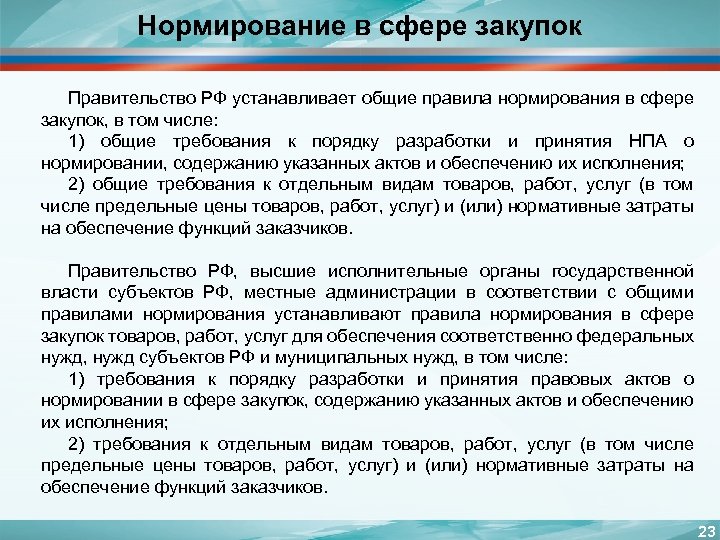 Нормирование в сфере закупок

Правительство РФ устанавливает общие правила нормирования в сфере закупок, в том числе:

1) общие требования к порядку разработки и принятия НПА о нормировании, содержанию указанных актов и обеспечению их исполнения;

2) общие требования к отдельным видам товаров, работ, услуг (в том числе предельные цены товаров, работ, услуг) и (или) нормативные затраты на обеспечение функций заказчиков.

Правительство РФ, высшие исполнительные органы государственной власти субъектов РФ, местные администрации в соответствии с общими правилами нормирования устанавливают правила нормирования в сфере закупок товаров, работ, услуг для обеспечения соответственно федеральных нужд, нужд субъектов РФ и муниципальных нужд, в том числе:

1) требования к порядку разработки и принятия правовых актов о нормировании в сфере закупок, содержанию указанных актов и обеспечению их исполнения;

2) требования к отдельным видам товаров, работ, услуг (в том числе предельные цены товаров, работ, услуг) и (или) нормативные затраты на обеспечение функций заказчиков.

23